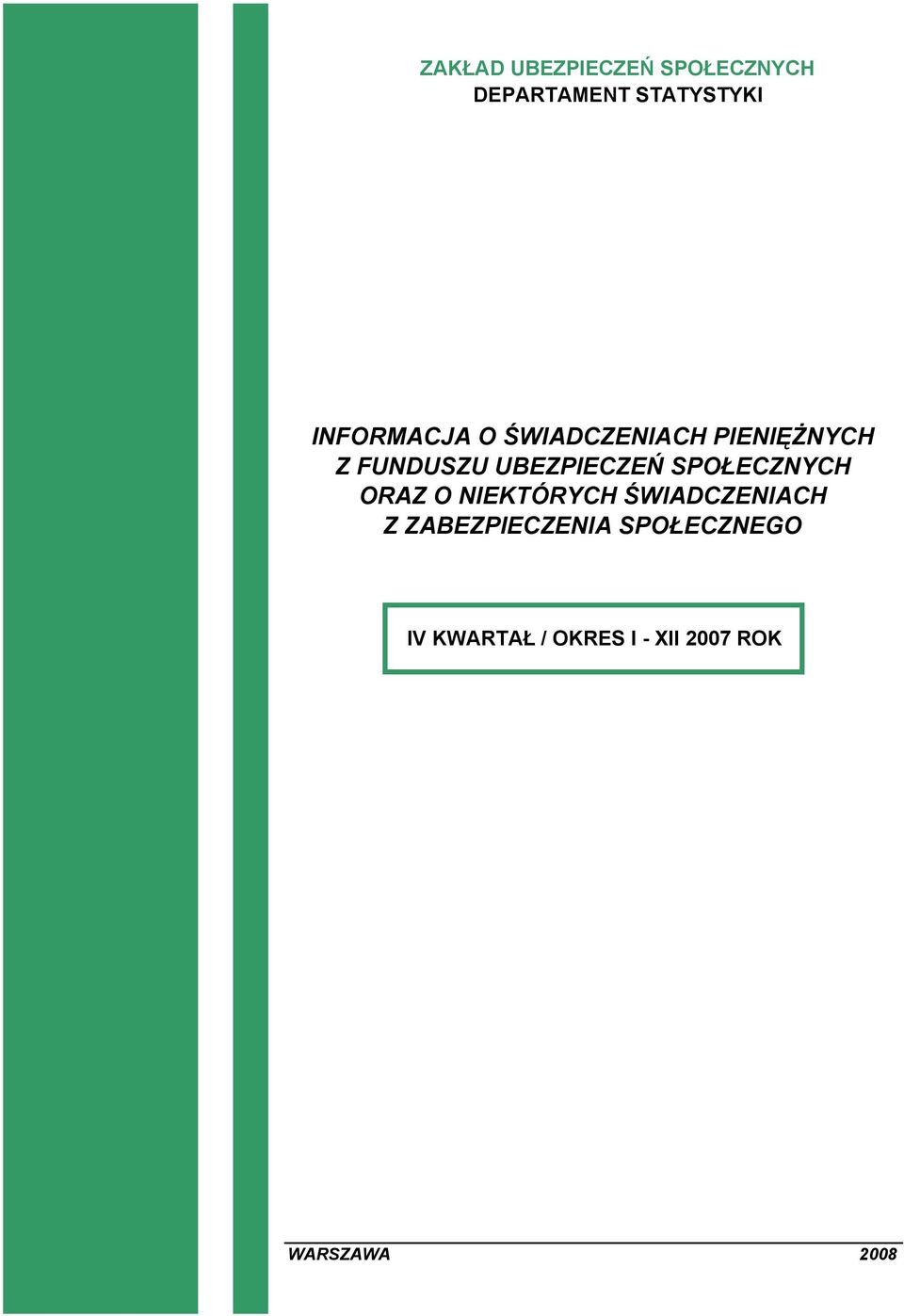 ZAKŁAD UBEZPIECZEŃ SPOŁECZNYCH
DEPARTAMENT STATYSTYKI

INFORMACJA O ŚWIADCZENIACH PIENIĘŻNYCH Z FUNDUSZU UBEZPIECZEŃ SPOŁECZNYCH ORAZ O NIEKTÓRYCH ŚWIADCZENIACH Z ZABEZPIECZENIA SPOŁECZNEGO

IV KWARTAŁ / OKRES I - XII 2007 ROK

WARSZAWA 2008